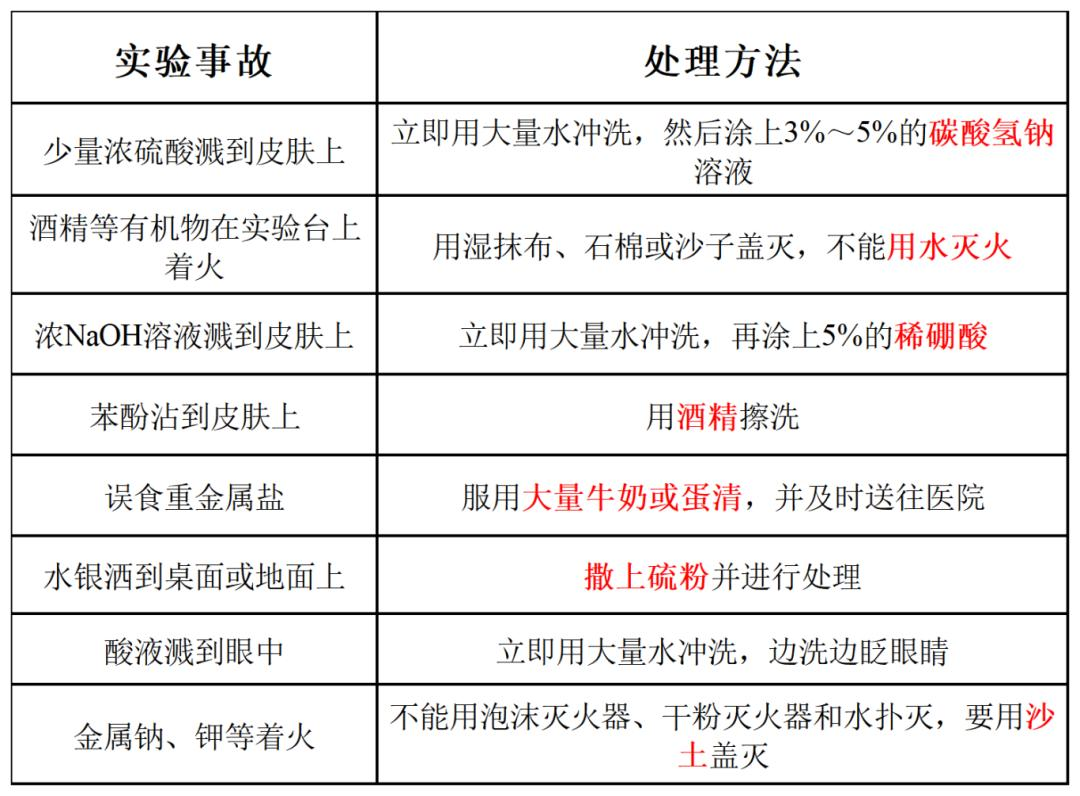 | 实验事故 | 处理方法 |
|---|---|
| 少量浓硫酸溅到皮肤上 | 立即用大量水冲洗，然后涂上3%～5%的碳酸氢钠溶液 |
| 酒精等有机物在实验台上着火 | 用湿抹布、石棉或沙子盖灭，不能用水灭火 |
| 浓NaOH溶液溅到皮肤上 | 立即用大量水冲洗，再涂上5%的稀硼酸 |
| 苯酚沾到皮肤上 | 用酒精擦洗 |
| 误食重金属盐 | 服用大量牛奶或蛋清，并及时送往医院 |
| 水银洒到桌面或地面上 | 撒上硫粉并进行处理 |
| 酸液溅到眼中 | 立即用大量水冲洗，边洗边眨眼睛 |
| 金属钠、钾等着火 | 不能用泡沫灭火器、干粉灭火器和水扑灭，要用沙土盖灭 |